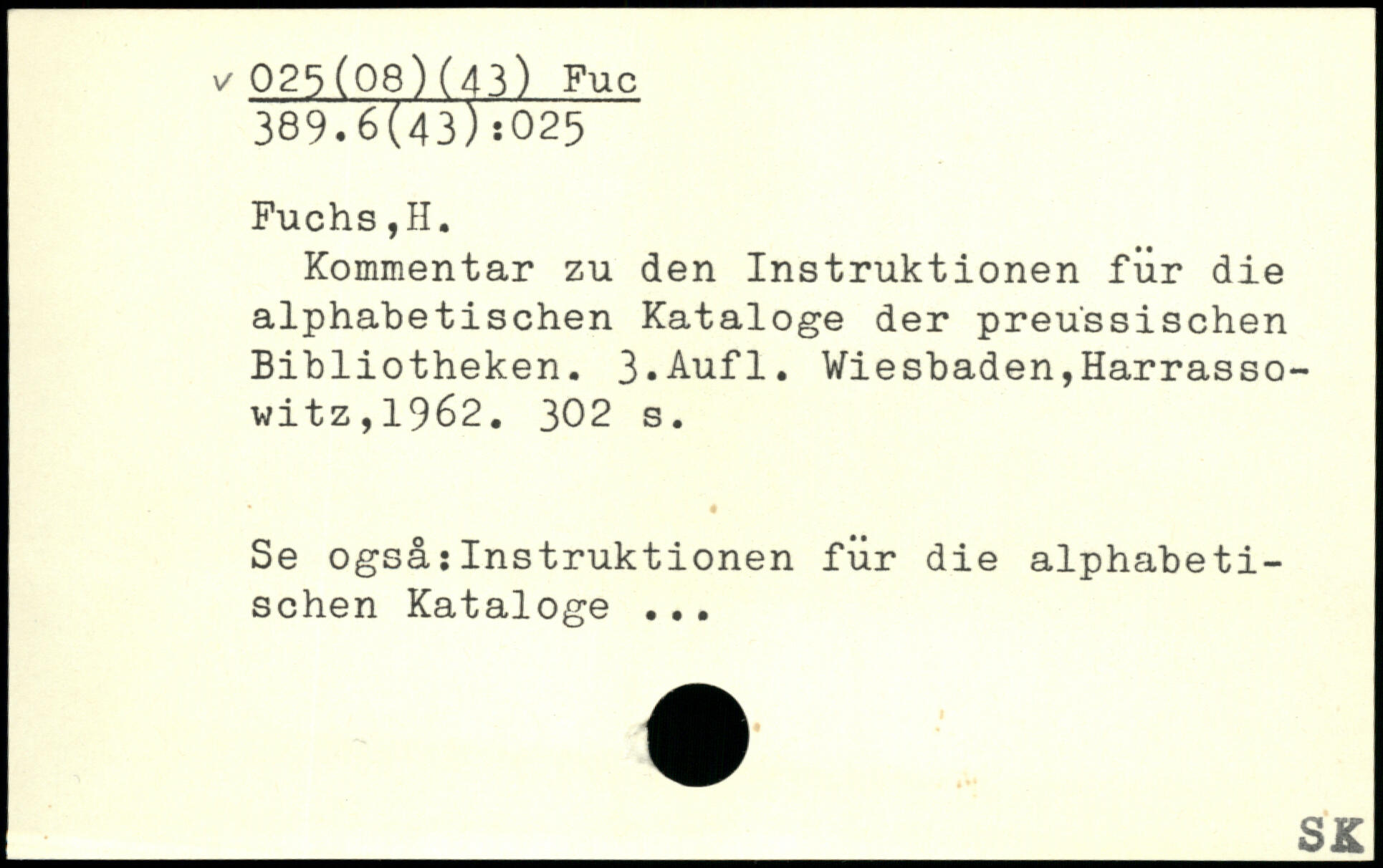 v 025(08)(43) Fuc
389.6(43):025

Fuchs,H.

Kommentar zu den Instruktionen für die alphabetischen Kataloge der preussischen Bibliotheken. 3.Aufl. Wiesbaden,Harrassowitz,1962. 302 s.

Se også:Instruktionen für die alphabetischen Kataloge ...

SK